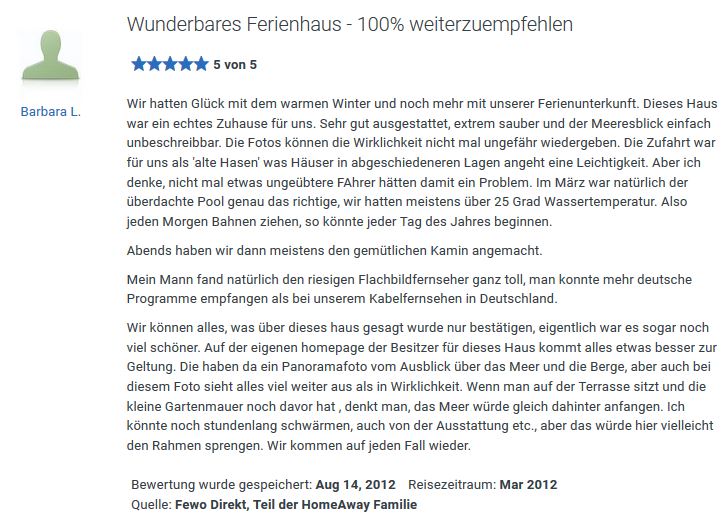 Barbara L.

Wunderbares Ferienhaus - 100% weiterzuempfehlen

5 von 5

Wir hatten Glück mit dem warmen Winter und noch mehr mit unserer Ferienunterkunft. Dieses Haus war ein echtes Zuhause für uns. Sehr gut ausgestattet, extrem sauber und der Meeresblick einfach unbeschreibbar. Die Fotos können die Wirklichkeit nicht mal ungefähr wiedergeben. Die Zufahrt war für uns als 'alte Hasen' was Häuser in abgeschiedeneren Lagen angeht eine Leichtigkeit. Aber ich denke, nicht mal etwas ungeübtere FAhrer hätten damit ein Problem. Im März war natürlich der überdachte Pool genau das richtige, wir hatten meistens über 25 Grad Wassertemperatur. Also jeden Morgen Bahnen ziehen, so könnte jeder Tag des Jahres beginnen.

Abends haben wir dann meistens den gemütlichen Kamin angemacht.

Mein Mann fand natürlich den riesigen Flachbildfernseher ganz toll, man konnte mehr deutsche Programme empfangen als bei unserem Kabelfernsehen in Deutschland.

Wir können alles, was über dieses haus gesagt wurde nur bestätigen, eigentlich war es sogar noch viel schöner. Auf der eigenen homepage der Besitzer für dieses Haus kommt alles etwas besser zur Geltung. Die haben da ein Panoramafoto vom Ausblick über das Meer und die Berge, aber auch bei diesem Foto sieht alles viel weiter aus als in Wirklichkeit. Wenn man auf der Terrasse sitzt und die kleine Gartenmauer noch davor hat , denkt man, das Meer würde gleich dahinter anfangen. Ich könnte noch stundenlang schwärmen, auch von der Ausstattung etc., aber das würde hier vielleicht den Rahmen sprengen. Wir kommen auf jeden Fall wieder.

Bewertung wurde gespeichert: Aug 14, 2012 Reisezeitraum: Mar 2012
Quelle: Fewo Direkt, Teil der HomeAway Familie